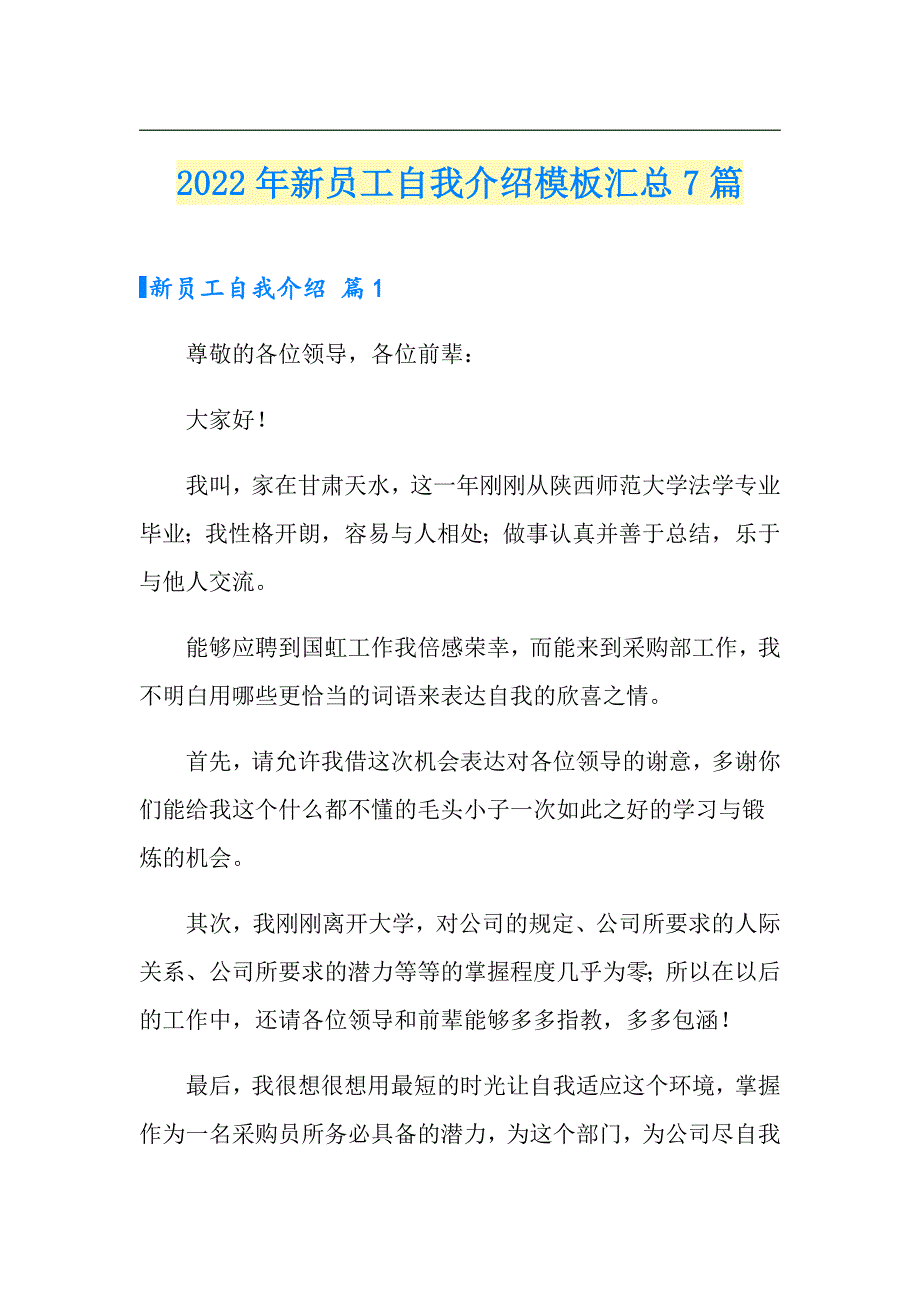 2022年新员工自我介绍模板汇总7篇

新员工自我介绍 篇1

尊敬的各位领导，各位前辈：

大家好！

我叫，家在甘肃天水，这一年刚刚从陕西师范大学法学专业毕业；我性格开朗，容易与人相处；做事认真并善于总结，乐于与他人交流。

能够应聘到国虹工作我倍感荣幸，而能来到采购部工作，我不明白用哪些更恰当的词语来表达自我的欣喜之情。

首先，请允许我借这次机会表达对各位领导的谢意，多谢你们能给我这个什么都不懂的毛头小子一次如此之好的学习与锻炼的机会。

其次，我刚刚离开大学，对公司的规定、公司所要求的人际关系、公司所要求的潜力等等的掌握程度几乎为零；所以在以后的工作中，还请各位领导和前辈能够多多指教，多多包涵！

最后，我很想很想用最短的时光让自我适应这个环境，掌握作为一名采购员所务必具备的潜力，为这个部门，为公司尽自我